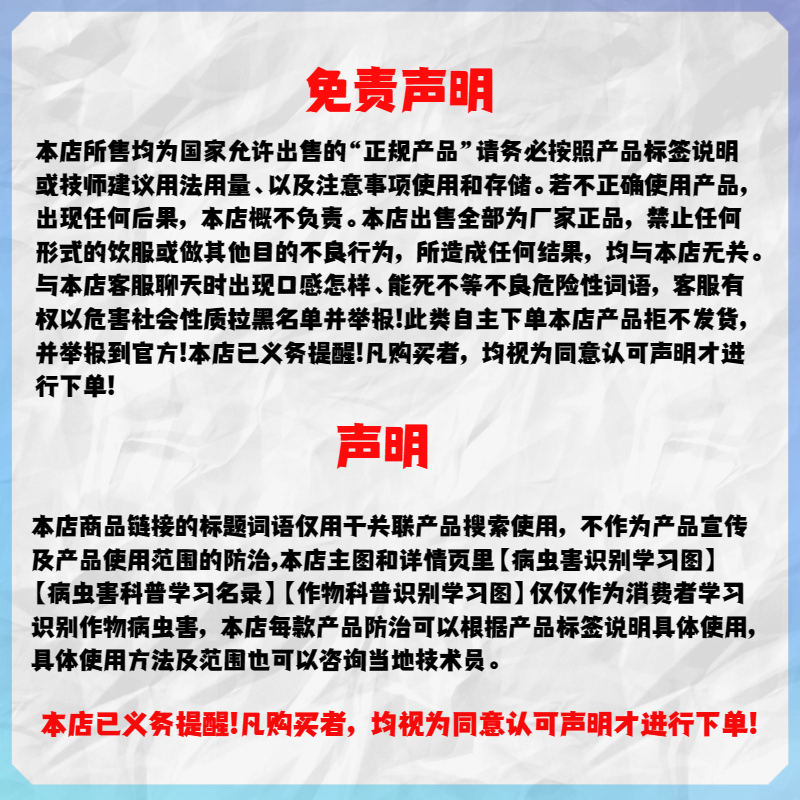 免责声明

本店所售均为国家允许出售的“正规产品”请务必按照产品标签说明或技师建议用法用量、以及注意事项使用和存储。若不正确使用产品,出现任何后果,本店概不负责。本店出售全部为厂家正品,禁止任何形式的饮服或做其他目的不良行为,所造成任何结果,均与本店无关。与本店客服聊天时出现口感怎样、能死不等不良危险性词语,客服有权以危害社会性质拉黑名单并举报!此类自主下单本店产品拒不发货,并举报到官方!本店已义务提醒!凡购买者,均视为同意认可声明才进行下单!

声明

本店商品链接的标题词语仅用于关联产品搜索使用,不作为产品宣传及产品使用范围的防治,本店主图和详情页里【病虫害识别学习图】【病虫害科普学习名录】【作物科普识别学习图】仅仅作为消费者学习识别作物病虫害,本店每款产品防治可以根据产品标签说明具体使用,具体使用方法及范围也可以咨询当地技术员。

本店已义务提醒!凡购买者,均视为同意认可声明才进行下单!